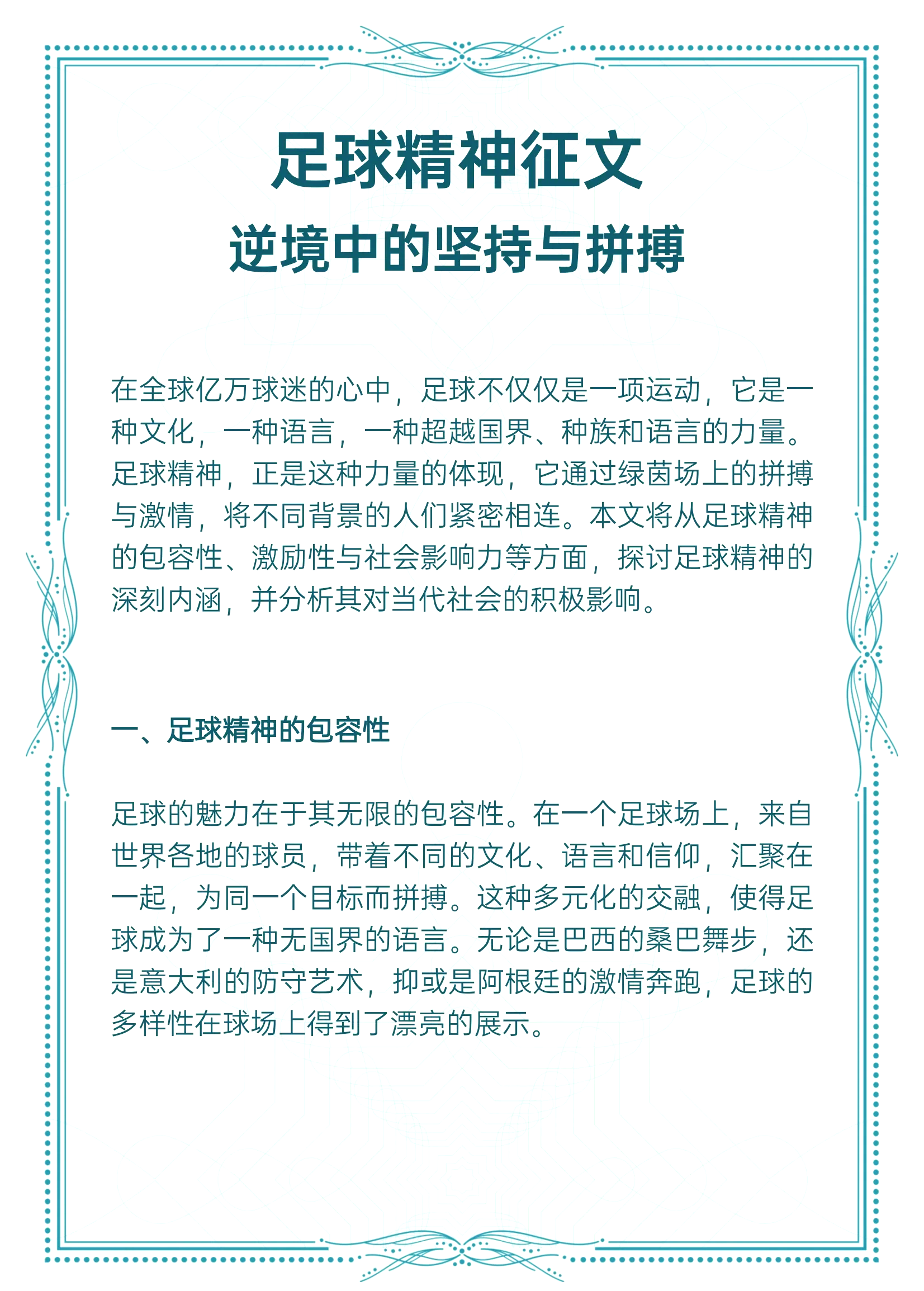 足球精神征文
逆境中的坚持与拼搏

在全球亿万球迷的心中，足球不仅仅是一项运动，它是一种文化，一种语言，一种超越国界、种族和语言的力量。足球精神，正是这种力量的体现，它通过绿茵场上的拼搏与激情，将不同背景的人们紧密相连。本文将从足球精神的包容性、激励性与社会影响力等方面，探讨足球精神的深刻内涵，并分析其对当代社会的积极影响。

一、足球精神的包容性

足球的魅力在于其无限的包容性。在一个足球场上，来自世界各地的球员，带着不同的文化、语言和信仰，汇聚在一起，为同一个目标而拼搏。这种多元化的交融，使得足球成为了一种无国界的语言。无论是巴西的桑巴舞步，还是意大利的防守艺术，抑或是阿根廷的激情奔跑，足球的多样性在球场上得到了漂亮的展示。